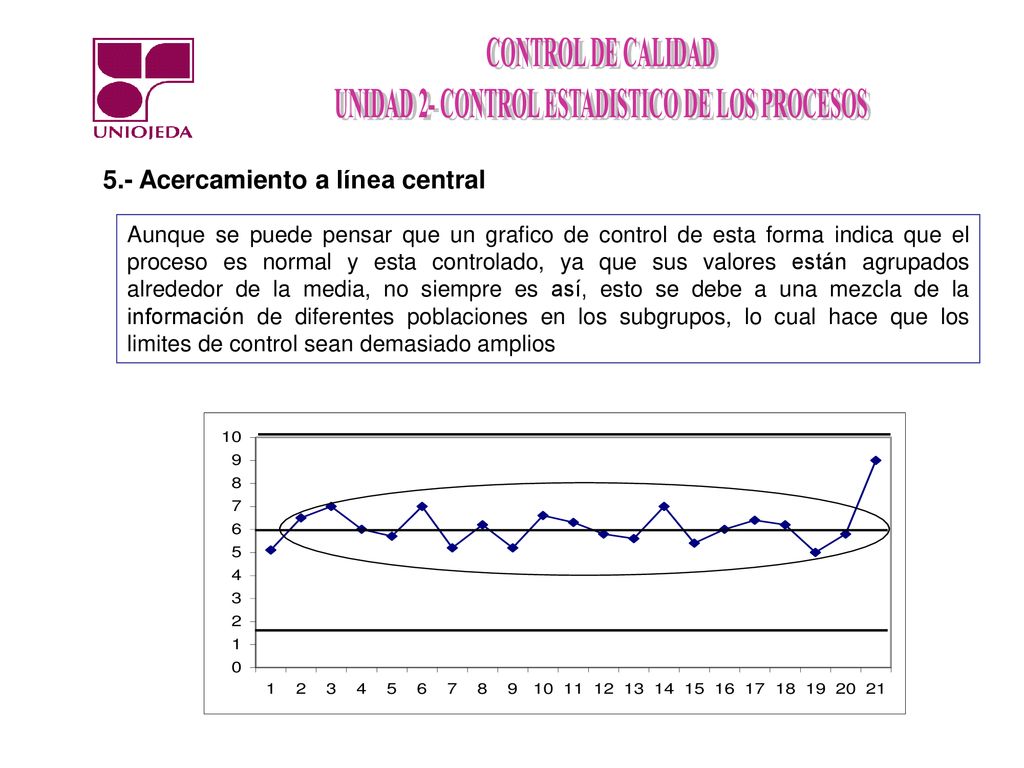 UNIOJEDA

CONTROL DE CALIDAD
UNIDAD 2- CONTROL ESTADISTICO DE LOS PROCESOS

5.- Acercamiento a línea central

Aunque se puede pensar que un grafico de control de esta forma indica que el proceso es normal y esta controlado, ya que sus valores están agrupados alrededor de la media, no siempre es así, esto se debe a una mezcla de la información de diferentes poblaciones en los subgrupos, lo cual hace que los limites de control sean demasiado amplios

10
9
8
7
6
5
4
3
2
1
0
1 2 3 4 5 6 7 8 9 10 11 12 13 14 15 16 17 18 19 20 21